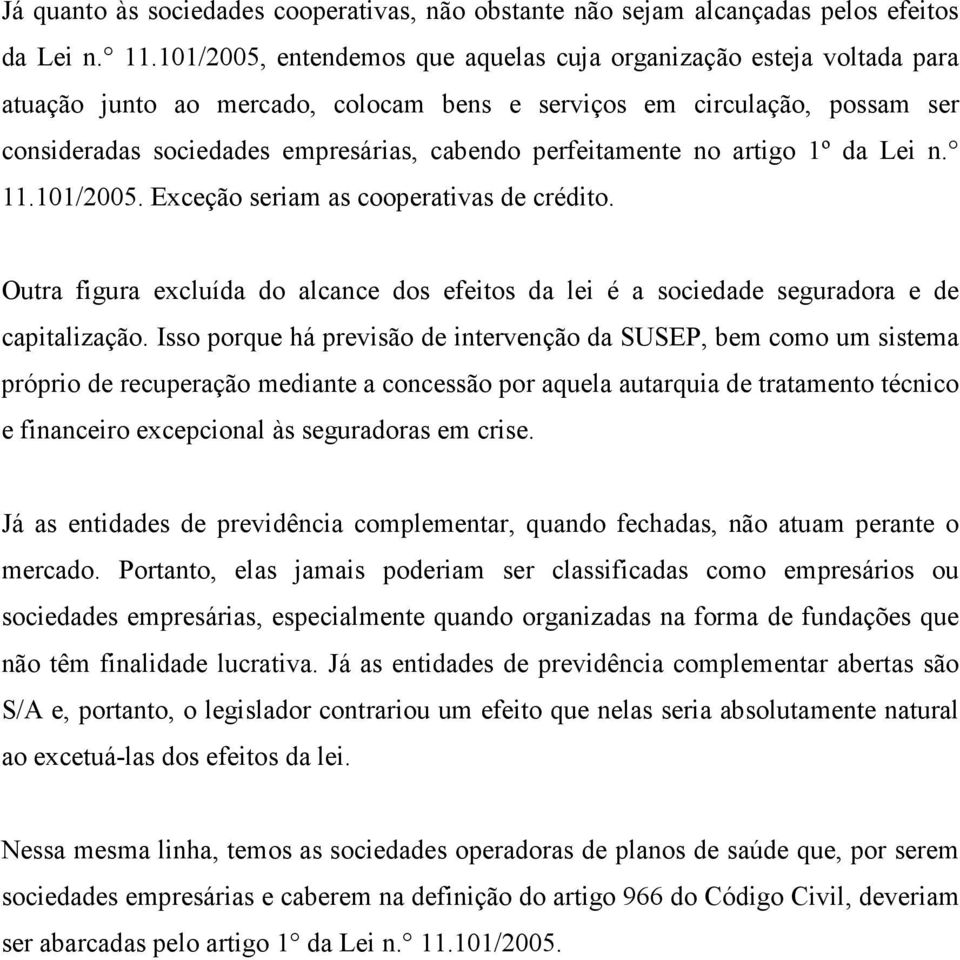 Já quanto às sociedades cooperativas, não obstante não sejam alcançadas pelos efeitos da Lei n.° 11.101/2005, entendemos que aquelas cuja organização esteja voltada para atuação junto ao mercado, colocam bens e serviços em circulação, possam ser consideradas sociedades empresárias, cabendo perfeitamente no artigo 1º da Lei n.° 11.101/2005. Exceção seriam as cooperativas de crédito.

Outra figura excluída do alcance dos efeitos da lei é a sociedade seguradora e de capitalização. Isso porque há previsão de intervenção da SUSEP, bem como um sistema próprio de recuperação mediante a concessão por aquela autarquia de tratamento técnico e financeiro excepcional às seguradoras em crise.

Já as entidades de previdência complementar, quando fechadas, não atuam perante o mercado. Portanto, elas jamais poderiam ser classificadas como empresários ou sociedades empresárias, especialmente quando organizadas na forma de fundações que não têm finalidade lucrativa. Já as entidades de previdência complementar abertas são S/A e, portanto, o legislador contrariou um efeito que nelas seria absolutamente natural ao excetuá-las dos efeitos da lei.

Nessa mesma linha, temos as sociedades operadoras de planos de saúde que, por serem sociedades empresárias e caberem na definição do artigo 966 do Código Civil, deveriam ser abarcadas pelo artigo 1° da Lei n.° 11.101/2005.